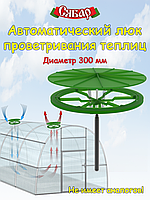 Сябар

Автоматический люк проветривания теплиц

Диаметр 300 мм

Не имеет аналогов!